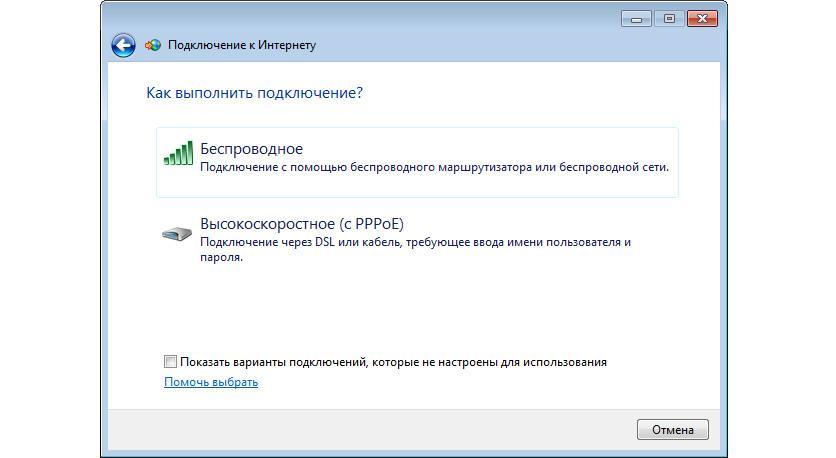 Подключение к Интернету

Как выполнить подключение?

Беспроводное
Подключение с помощью беспроводного маршрутизатора или беспроводной сети.

Высокоскоростное (с PPPoE)
Подключение через DSL или кабель, требующее ввода имени пользователя и пароля.

Показать варианты подключений, которые не настроены для использования
Помочь выбрать

Отмена